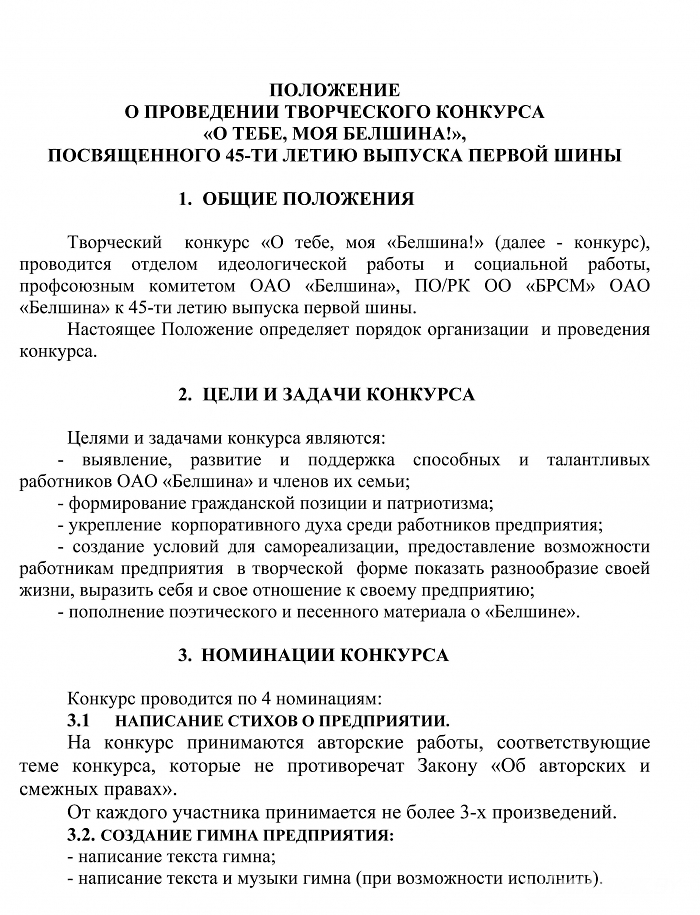 ПОЛОЖЕНИЕ
О ПРОВЕДЕНИИ ТВОРЧЕСКОГО КОНКУРСА
«О ТЕБЕ, МОЯ БЕЛШИНА!»,
ПОСВЯЩЕННОГО 45-ТИ ЛЕТИЮ ВЫПУСКА ПЕРВОЙ ШИНЫ

1. ОБЩИЕ ПОЛОЖЕНИЯ

Творческий конкурс «О тебе, моя «Белшина!» (далее - конкурс), проводится отделом идеологической работы и социальной работы, профсоюзным комитетом ОАО «Белшина», ПО/РК ОО «БРСМ» ОАО «Белшина» к 45-ти летию выпуска первой шины.

Настоящее Положение определяет порядок организации и проведения конкурса.

2. ЦЕЛИ И ЗАДАЧИ КОНКУРСА

Целями и задачами конкурса являются:
- выявление, развитие и поддержка способных и талантливых работников ОАО «Белшина» и членов их семьи;
- формирование гражданской позиции и патриотизма;
- укрепление корпоративного духа среди работников предприятия;
- создание условий для самореализации, предоставление возможности работникам предприятия в творческой форме показать разнообразие своей жизни, выразить себя и свое отношение к своему предприятию;
- пополнение поэтического и песенного материала о «Белшине».

3. НОМИНАЦИИ КОНКУРСА

Конкурс проводится по 4 номинациям:
3.1 НАПИСАНИЕ СТИХОВ О ПРЕДПРИЯТИИ.
На конкурс принимаются авторские работы, соответствующие теме конкурса, которые не противоречат Закону «Об авторских и смежных правах».
От каждого участника принимается не более 3-х произведений.
3.2. СОЗДАНИЕ ГИМНА ПРЕДПРИЯТИЯ:
- написание текста гимна;
- написание текста и музыки гимна (при возможности исполнить).